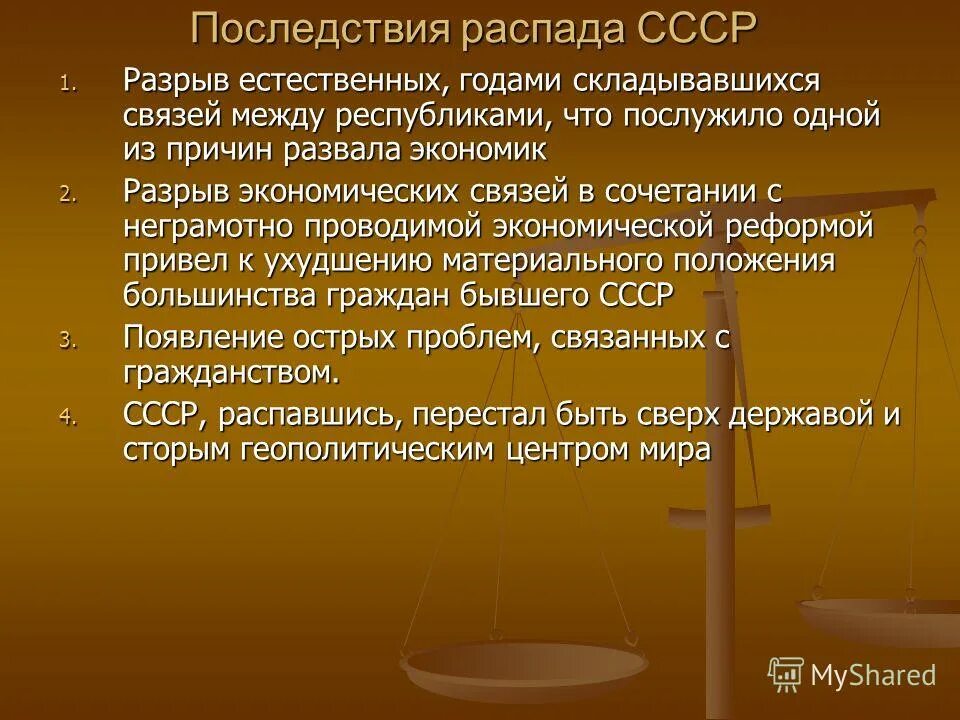 Последствия распада СССР

1. Разрыв естественных, годами складывавшихся связей между республиками, что послужило одной из причин развала экономик
2. Разрыв экономических связей в сочетании с неграмотно проводимой экономической реформой привел к ухудшению материального положения большинства граждан бывшего СССР
3. Появление острых проблем, связанных с гражданством.
4. СССР, распавшись, перестал быть сверх державой и сторым геополитическим центром мира

MyShared